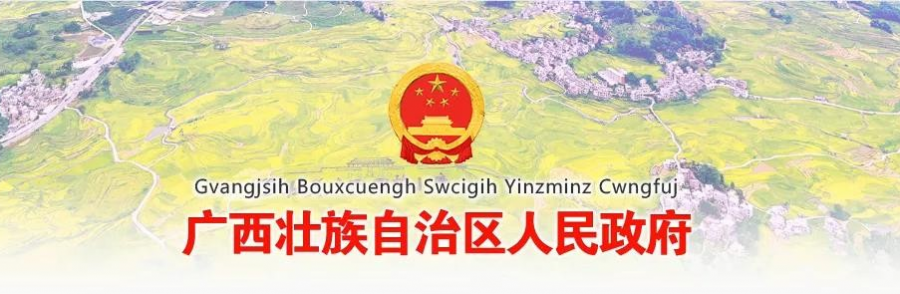 Gvangjsih Bouxcuengh Swcigih Yinzminz Cwngfuj
广西壮族自治区人民政府